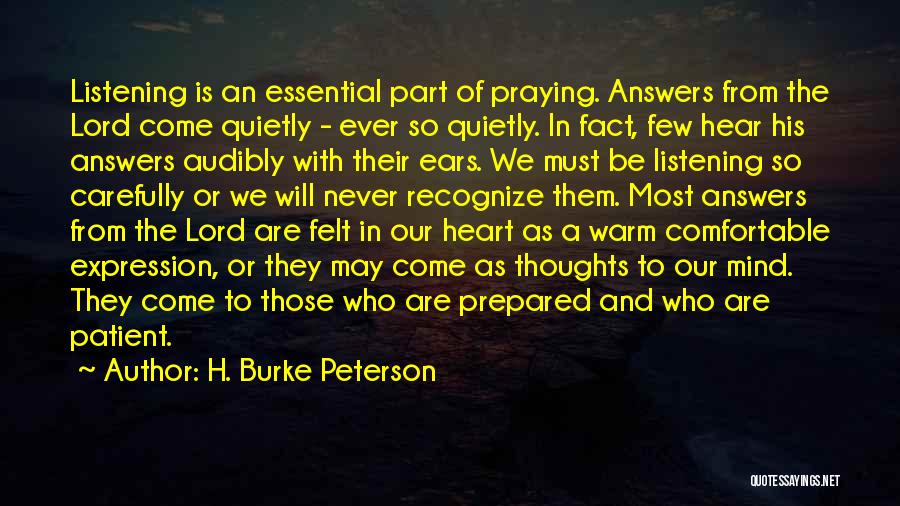 Listening is an essential part of praying. Answers from the Lord come quietly - ever so quietly. In fact, few hear his answers audibly with their ears. We must be listening so carefully or we will never recognize them. Most answers from the Lord are felt in our heart as a warm comfortable expression, or they may come as thoughts to our mind. They come to those who are prepared and who are patient.

~ Author: H. Burke Peterson

QUOTESSAYINGS.NET